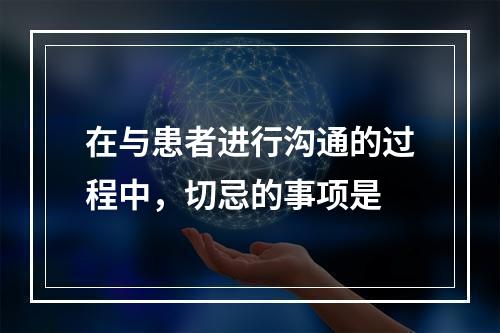 在与患者进行沟通的过程中，切忌的事项是